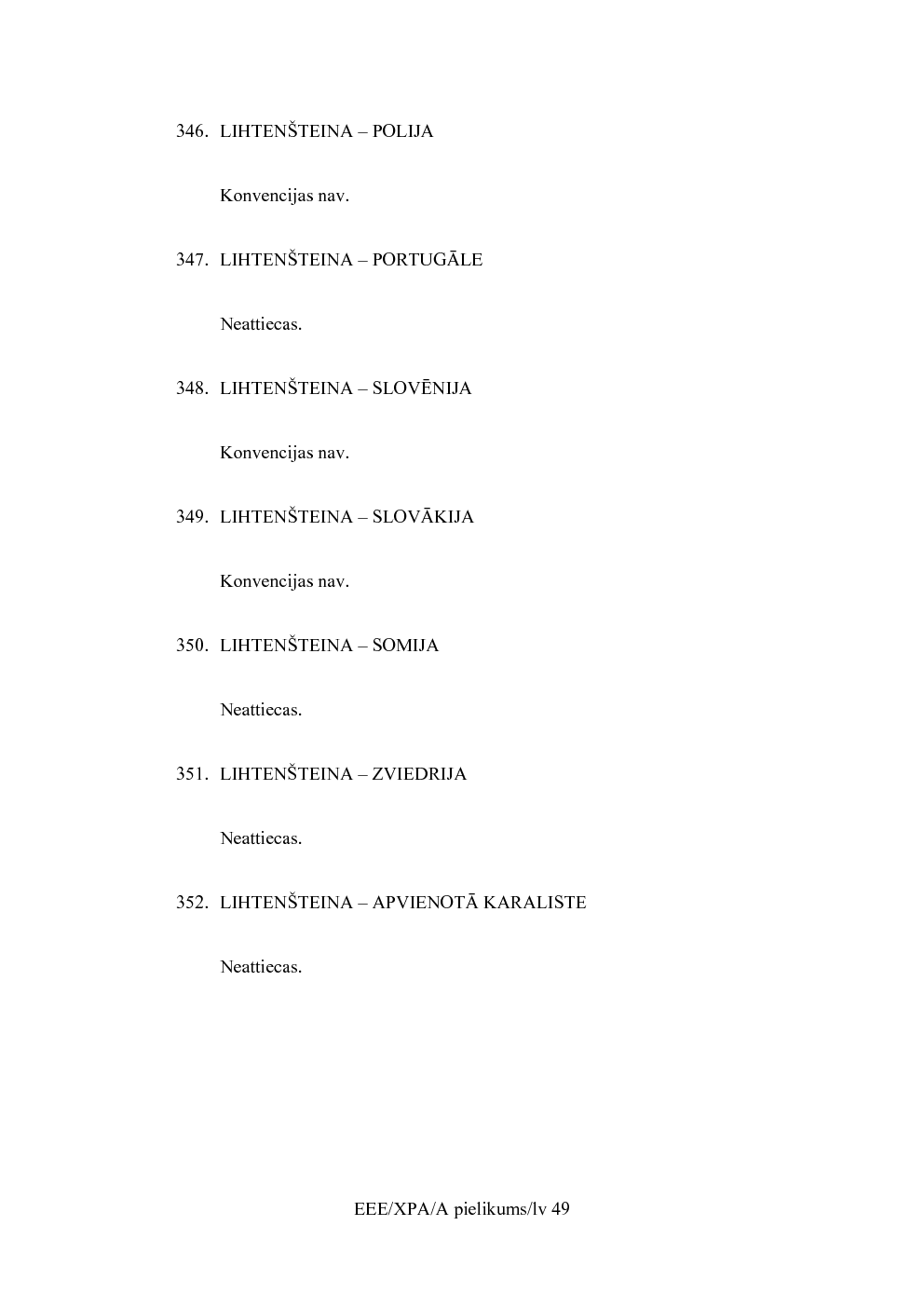 346. LIHTENŠTEINA – POLIJA

Konvencijas nav.

347. LIHTENŠTEINA – PORTUGĀLE

Neattiecas.

348. LIHTENŠTEINA – SLOVĒNIJA

Konvencijas nav.

349. LIHTENŠTEINA – SLOVĀKIJA

Konvencijas nav.

350. LIHTENŠTEINA – SOMIJA

Neattiecas.

351. LIHTENŠTEINA – ZVIEDRIJA

Neattiecas.

352. LIHTENŠTEINA – APVIENOTĀ KARALISTE

Neattiecas.

EEE/XPA/A pielikums/lv 49